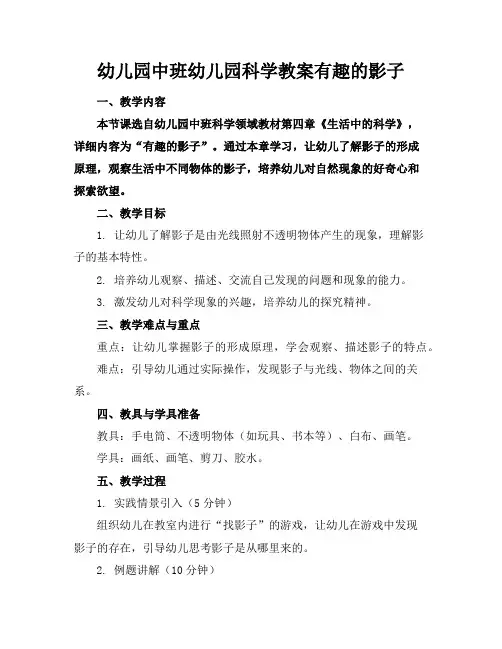 幼儿园中班幼儿园科学教案有趣的影子

一、教学内容

本节课选自幼儿园中班科学领域教材第四章《生活中的科学》，详细内容为“有趣的影子”。通过本章学习，让幼儿了解影子的形成原理，观察生活中不同物体的影子，培养幼儿对自然现象的好奇心和探索欲望。

二、教学目标

1. 让幼儿了解影子是由光线照射不透明物体产生的现象，理解影子的基本特性。

2. 培养幼儿观察、描述、交流自己发现的问题和现象的能力。

3. 激发幼儿对科学现象的兴趣，培养幼儿的探究精神。

三、教学难点与重点

重点：让幼儿掌握影子的形成原理，学会观察、描述影子的特点。

难点：引导幼儿通过实际操作，发现影子与光线、物体之间的关系。

四、教具与学具准备

教具：手电筒、不透明物体（如玩具、书本等）、白布、画笔。

学具：画纸、画笔、剪刀、胶水。

五、教学过程

1. 实践情景引入（5 分钟）

组织幼儿在教室内进行“找影子”的游戏，让幼儿在游戏中发现影子的存在，引导幼儿思考影子是从哪里来的。

2. 例题讲解（10 分钟）